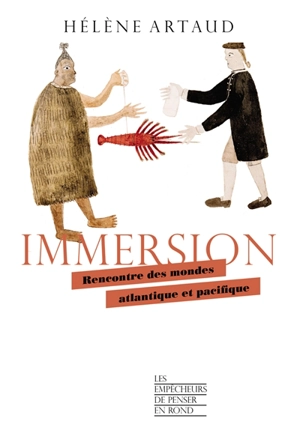 HÉLÈNE ARTAUD

IMMERSION

Rencontre des mondes atlantique et pacifique

LES EMPÊCHEURS DE PENSER EN ROND